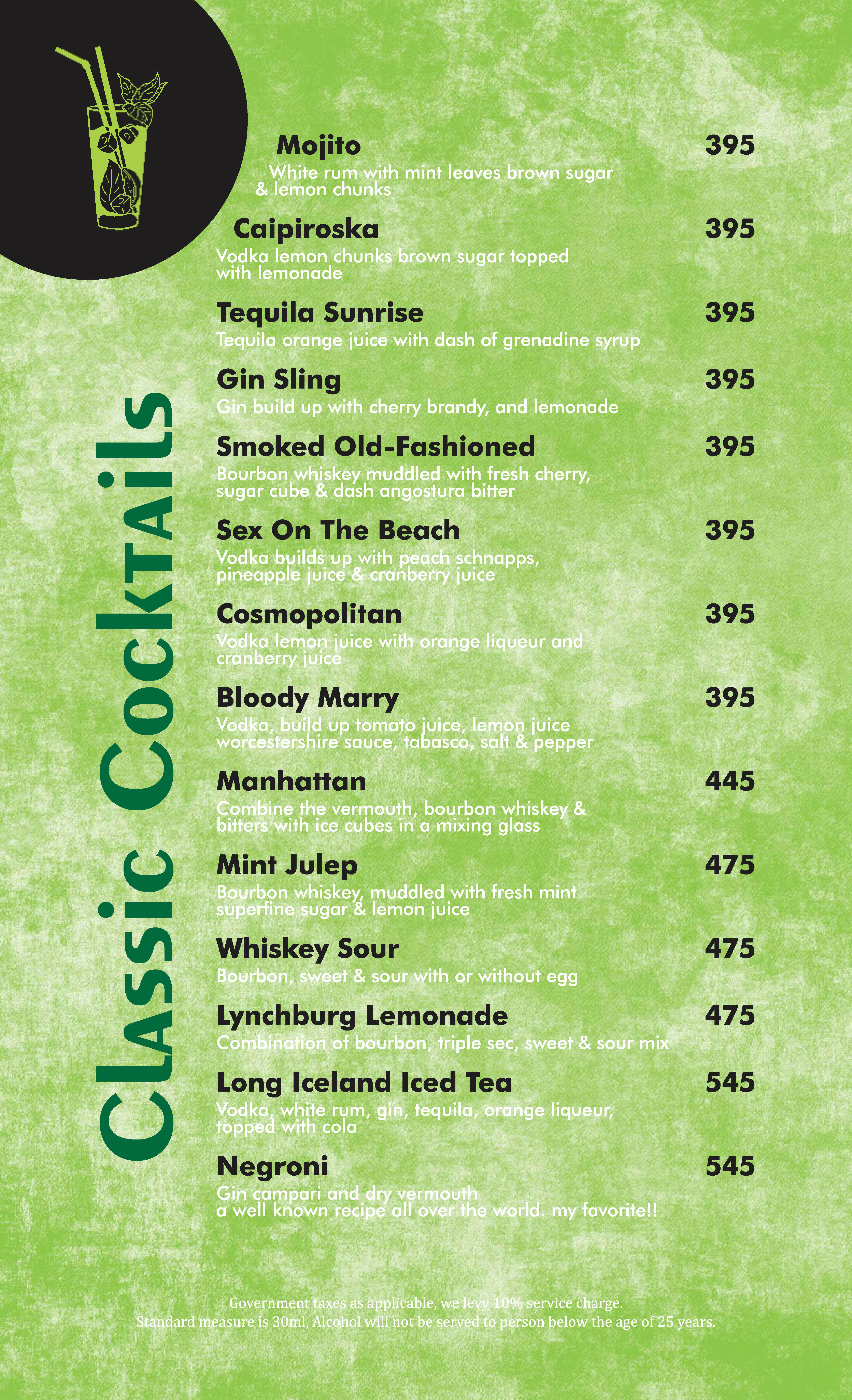 Classic Cocktails

Mojito 395
White rum with mint leaves brown sugar & lemon chunks

Caipiroska 395
Vodka lemon chunks brown sugar topped with lemonade

Tequila Sunrise 395
Tequila orange juice with dash of grenadine syrup

Gin Sling 395
Gin build up with cherry brandy, and lemonade

Smoked Old-Fashioned 395
Bourbon whiskey muddled with fresh cherry, sugar cube & dash angostura bitter

Sex On The Beach 395
Vodka builds up with peach schnapps, pineapple juice & cranberry juice

Cosmopolitan 395
Vodka lemon juice with orange liqueur and cranberry juice

Bloody Marry 395
Vodka, build up tomato juice, lemon juice worcestershire sauce, tabasco, salt & pepper

Manhattan 445
Combine the vermouth, bourbon whiskey & bitters with ice cubes in a mixing glass

Mint Julep 475
Bourbon whiskey, muddled with fresh mint superfine sugar & lemon juice

Whiskey Sour 475
Bourbon, sweet & sour with or without egg

Lynchburg Lemonade 475
Combination of bourbon, triple sec, sweet & sour mix

Long Iceland Iced Tea 545
Vodka, white rum, gin, tequila, orange liqueur, topped with cola

Negroni 545
Gin campari and dry vermouth
a well known recipe all over the world. my favorite!!

Government taxes as applicable, we levy 10% service charge.
Standard measure is 30ml, Alcohol will not be served to person below the age of 25 years.